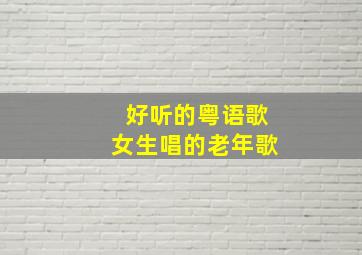 好听的粤语歌
女生唱的老年歌